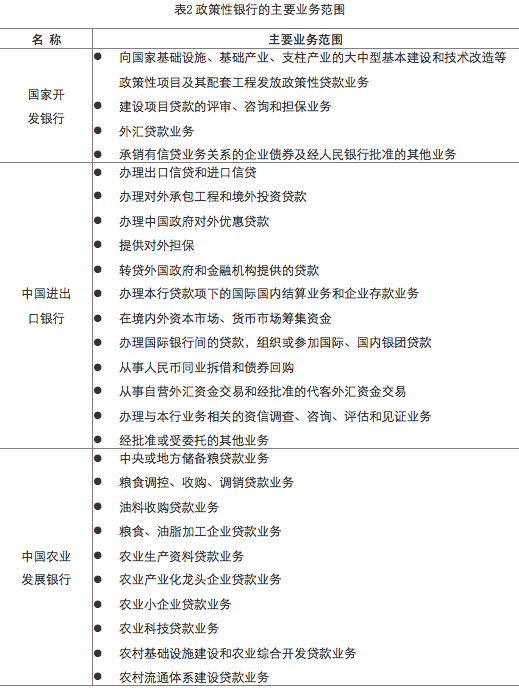 表2 政策性银行的主要业务范围

| 名 称 | 主要业务范围 |
|---|---|
| 国家开发银行 | ● 向国家基础设施、基础产业、支柱产业的大中型基本建设和技术改造等政策性项目及其配套工程发放政策性贷款业务<br>● 建设项目贷款的评审、咨询和担保业务<br>● 外汇贷款业务<br>● 承销有信贷业务关系的企业债券及经人民银行批准的其他业务 |
| 中国进出口银行 | ● 办理出口信贷和进口信贷<br>● 办理对外承包工程和境外投资贷款<br>● 办理中国政府对外优惠贷款<br>● 提供对外担保<br>● 转贷外国政府和金融机构提供的贷款<br>● 办理本行贷款项下的国际国内结算业务和企业存款业务<br>● 在境内外资本市场、货币市场筹集资金<br>● 办理国际银行间的贷款，组织或参加国际、国内银团贷款<br>● 从事人民币同业拆借和债券回购<br>● 从事自营外汇资金交易和经批准的代客外汇资金交易<br>● 办理与本行业务相关的资信调查、咨询、评估和见证业务<br>● 经批准或受委托的其他业务 |
| 中国农业发展银行 | ● 中央或地方储备粮贷款业务<br>● 粮食调控、收购、调销贷款业务<br>● 油料收购贷款业务<br>● 粮食、油脂加工企业贷款业务<br>● 农业生产资料贷款业务<br>● 农业产业化龙头企业贷款业务<br>● 农业小企业贷款业务<br>● 农业科技贷款业务<br>● 农村基础设施建设和农业综合开发贷款业务<br>● 农村流通体系建设贷款业务 |